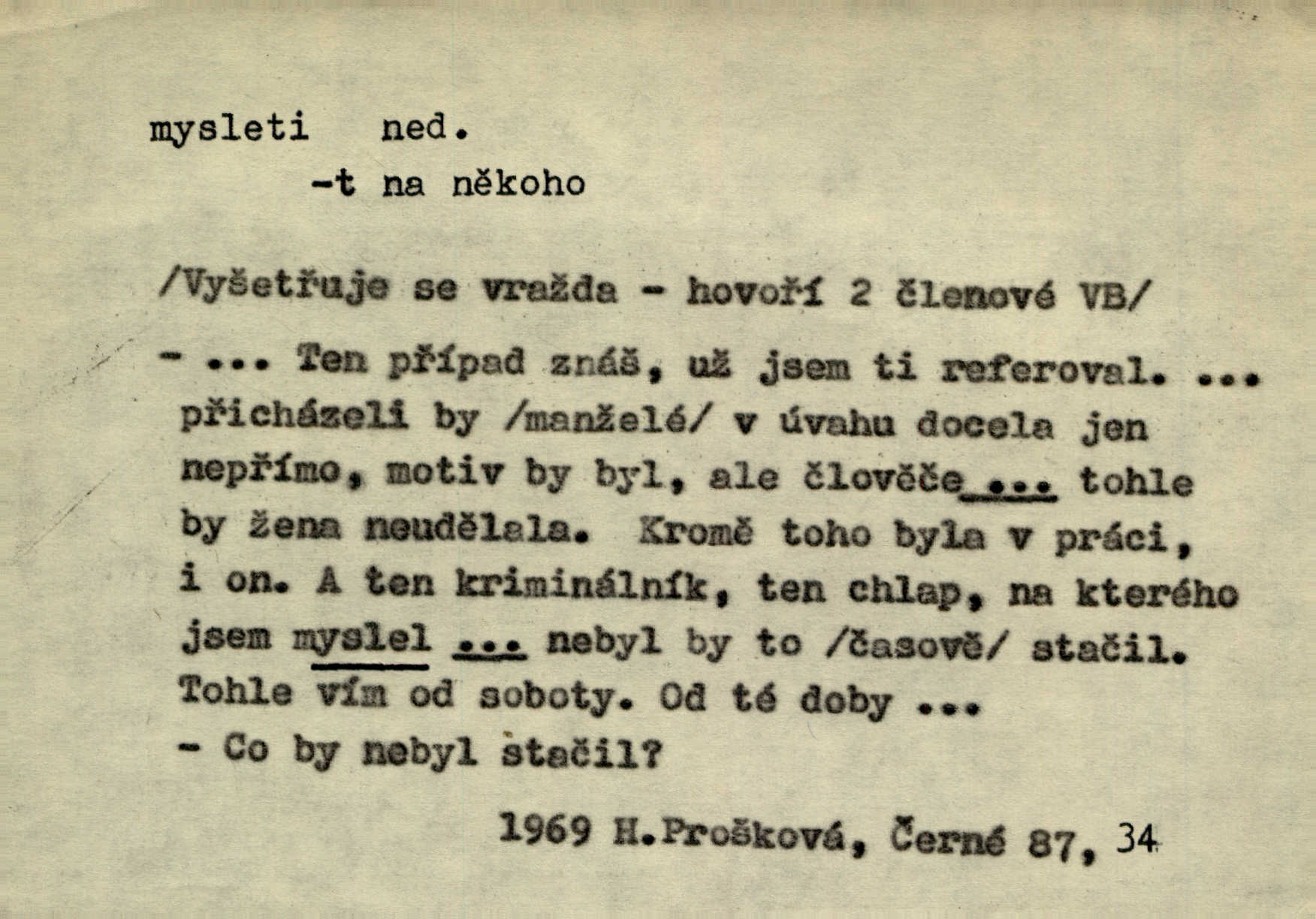 mysleti ned.
-t na někoho

/Vyšetřuje se vražda - hovoří 2 členové VB/

- ... Ten případ znáš, už jsem ti referoval. ... přicházeli by /manželé/ v úvahu docela jen nepřímo, motiv by byl, ale člověče ... tohle by žena neudělala. Kromě toho byla v práci, i on. A ten kriminálník, ten chlap, na kterého jsem myslel ... nebyl by to /časově/ stačil. Tohle vím od soboty. Od té doby ...
- Co by nebyl stačil?

1969 H.Prošková, Černé 87, 34